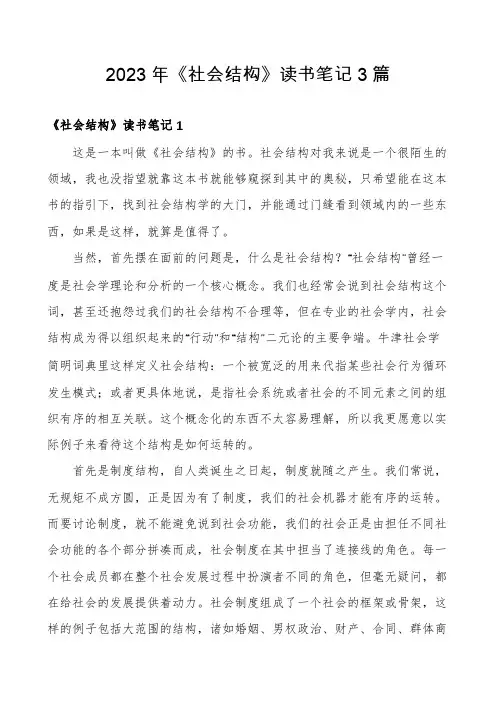 2023年《社会结构》读书笔记3篇

《社会结构》读书笔记1

这是一本叫做《社会结构》的书。社会结构对我来说是一个很陌生的领域，我也没指望就靠这本书就能够窥探到其中的奥秘，只希望能在这本书的指引下，找到社会结构学的大门，并能通过门缝看到领域内的一些东西，如果是这样，就算是值得了。

当然，首先摆在面前的问题是，什么是社会结构？"社会结构"曾经一度是社会学理论和分析的一个核心概念。我们也经常会说到社会结构这个词，甚至还抱怨过我们的社会结构不合理等，但在专业的社会学内，社会结构成为得以组织起来的"行动"和"结构"二元论的主要争端。牛津社会学简明词典里这样定义社会结构：一个被宽泛的用来代指某些社会行为循环发生模式；或者更具体地说，是指社会系统或者社会的不同元素之间的组织有序的相互关联。这个概念化的东西不太容易理解，所以我更愿意以实际例子来看待这个结构是如何运转的。

首先是制度结构，自人类诞生之日起，制度就随之产生。我们常说，无规矩不成方圆，正是因为有了制度，我们的社会机器才能有序的运转。而要讨论制度，就不能避免说到社会功能，我们的社会正是由担任不同社会功能的各个部分拼凑而成，社会制度在其中担当了连接线的角色。每一个社会成员都在整个社会发展过程中扮演者不同的角色，但毫无疑问，都在给社会的发展提供着动力。社会制度组成了一个社会的框架或骨架，这样的例子包括大范围的结构，诸如婚姻、男权政治、财产、合同、群体商